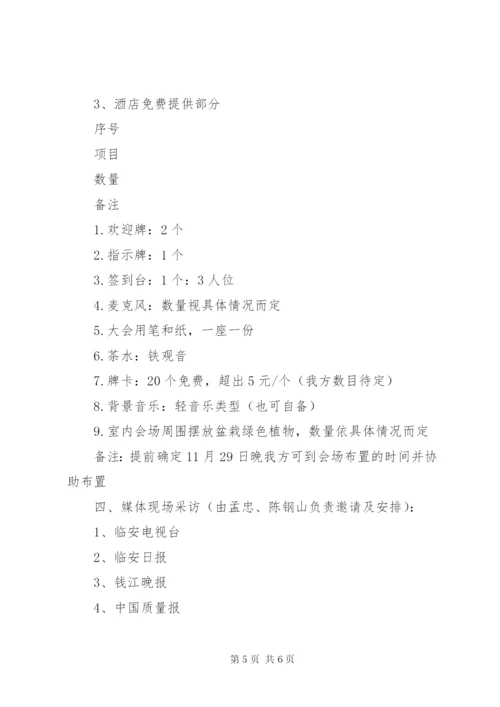 3、酒店免费提供部分

序号

项目

数量

备注

1.欢迎牌：2个

2.指示牌：1个

3.签到台：1个：3人位

4.麦克风：数量视具体情况而定

5.大会用笔和纸，一座一份

6.茶水：铁观音

7.牌卡：20个免费，超出5元/个（我方数目待定）

8.背景音乐：轻音乐类型（也可自备）

9.室内会场周围摆放盆栽绿色植物，数量依具体情况而定

备注：提前确定11月29日晚我方可到会场布置的时间并协助布置

四、媒体现场采访（由孟忠、陈钢山负责邀请及安排）：

1、临安电视台

2、临安日报

3、钱江晚报

4、中国质量报

第5页 共6页